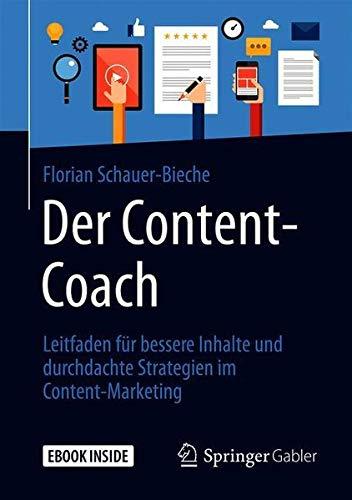 Florian Schauer-Bieche

Der Content-Coach

Leitfaden für bessere Inhalte und durchdachte Strategien im Content-Marketing

EBOOK INSIDE

Springer Gabler